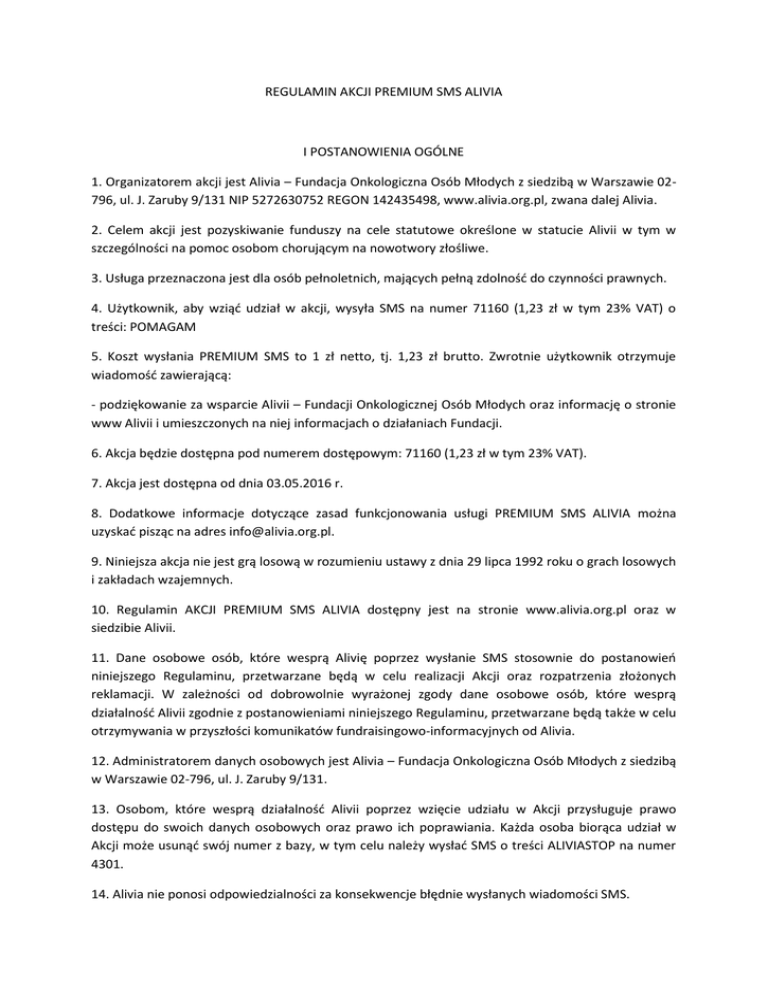 REGULAMIN AKCJI PREMIUM SMS ALIVIA

I POSTANOWIENIA OGÓLNE

1. Organizatorem akcji jest Alivia – Fundacja Onkologiczna Osób Młodych z siedzibą w Warszawie 02-796, ul. J. Zaruby 9/131 NIP 5272630752 REGON 142435498, www.alivia.org.pl, zwana dalej Alivia.

2. Celem akcji jest pozyskiwanie funduszy na cele statutowe określone w statucie Alivii w tym w szczególności na pomoc osobom chorującym na nowotwory złośliwe.

3. Usługa przeznaczona jest dla osób pełnoletnich, mających pełną zdolność do czynności prawnych.

4. Użytkownik, aby wziąć udział w akcji, wysyła SMS na numer 71160 (1,23 zł w tym 23% VAT) o treści: POMAGAM

5. Koszt wysłania PREMIUM SMS to 1 zł netto, tj. 1,23 zł brutto. Zwrotnie użytkownik otrzymuje wiadomość zawierającą:

- podziękowanie za wsparcie Alivii – Fundacji Onkologicznej Osób Młodych oraz informację o stronie www Alivii i umieszczonych na niej informacjach o działaniach Fundacji.

6. Akcja będzie dostępna pod numerem dostępowym: 71160 (1,23 zł w tym 23% VAT).

7. Akcja jest dostępna od dnia 03.05.2016 r.

8. Dodatkowe informacje dotyczące zasad funkcjonowania usługi PREMIUM SMS ALIVIA można uzyskać pisząc na adres info@alivia.org.pl.

9. Niniejsza akcja nie jest grą losową w rozumieniu ustawy z dnia 29 lipca 1992 roku o grach losowych i zakładach wzajemnych.

10. Regulamin AKCJI PREMIUM SMS ALIVIA dostępny jest na stronie www.alivia.org.pl oraz w siedzibie Alivii.

11. Dane osobowe osób, które wesprą Alivię poprzez wysłanie SMS stosownie do postanowień niniejszego Regulaminu, przetwarzane będą w celu realizacji Akcji oraz rozpatrzenia złożonych reklamacji. W zależności od dobrowolnie wyrażonej zgody dane osobowe osób, które wesprą działalność Alivii zgodnie z postanowieniami niniejszego Regulaminu, przetwarzane będą także w celu otrzymywania w przyszłości komunikatów fundraisingowo-informacyjnych od Alivia.

12. Administratorem danych osobowych jest Alivia – Fundacja Onkologiczna Osób Młodych z siedzibą w Warszawie 02-796, ul. J. Zaruby 9/131.

13. Osobom, które wesprą działalność Alivii poprzez wzięcie udziału w Akcji przysługuje prawo dostępu do swoich danych osobowych oraz prawo ich poprawiania. Każda osoba biorąca udział w Akcji może usunąć swój numer z bazy, w tym celu należy wysłać SMS o treści ALIVIASTOP na numer 4301.

14. Alivia nie ponosi odpowiedzialności za konsekwencje błędnie wysłanych wiadomości SMS.